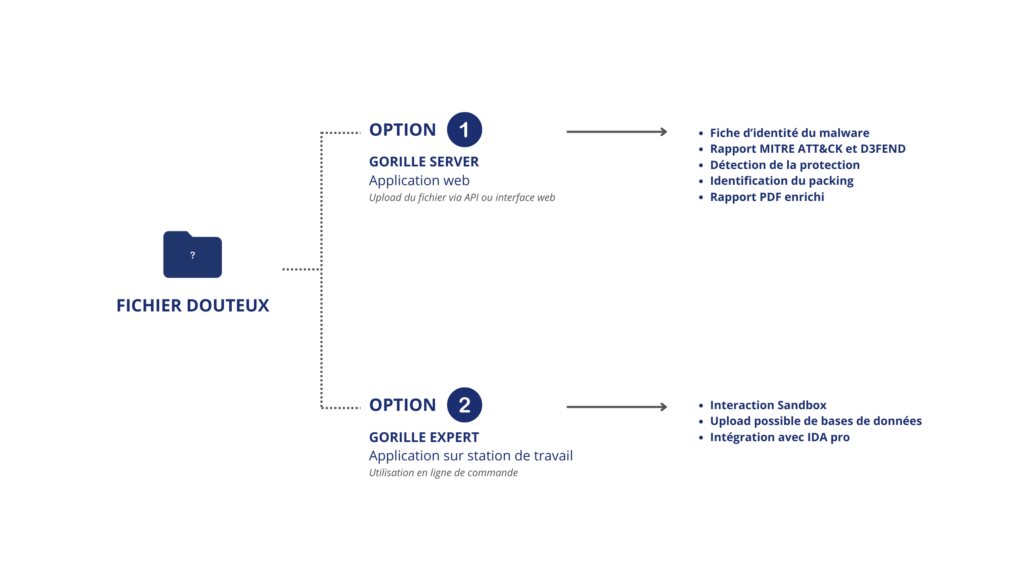 ?

FICHIER DOUTEUX

OPTION 1

GORILLE SERVER
Application web
Upload du fichier via API ou interface web

- Fiche d'identité du malware
- Rapport MITRE ATT&CK et D3FEND
- Détection de la protection
- Identification du packing
- Rapport PDF enrichi

OPTION 2

GORILLE EXPERT
Application sur station de travail
Utilisation en ligne de commande

- Interaction Sandbox
- Upload possible de bases de données
- Intégration avec IDA pro